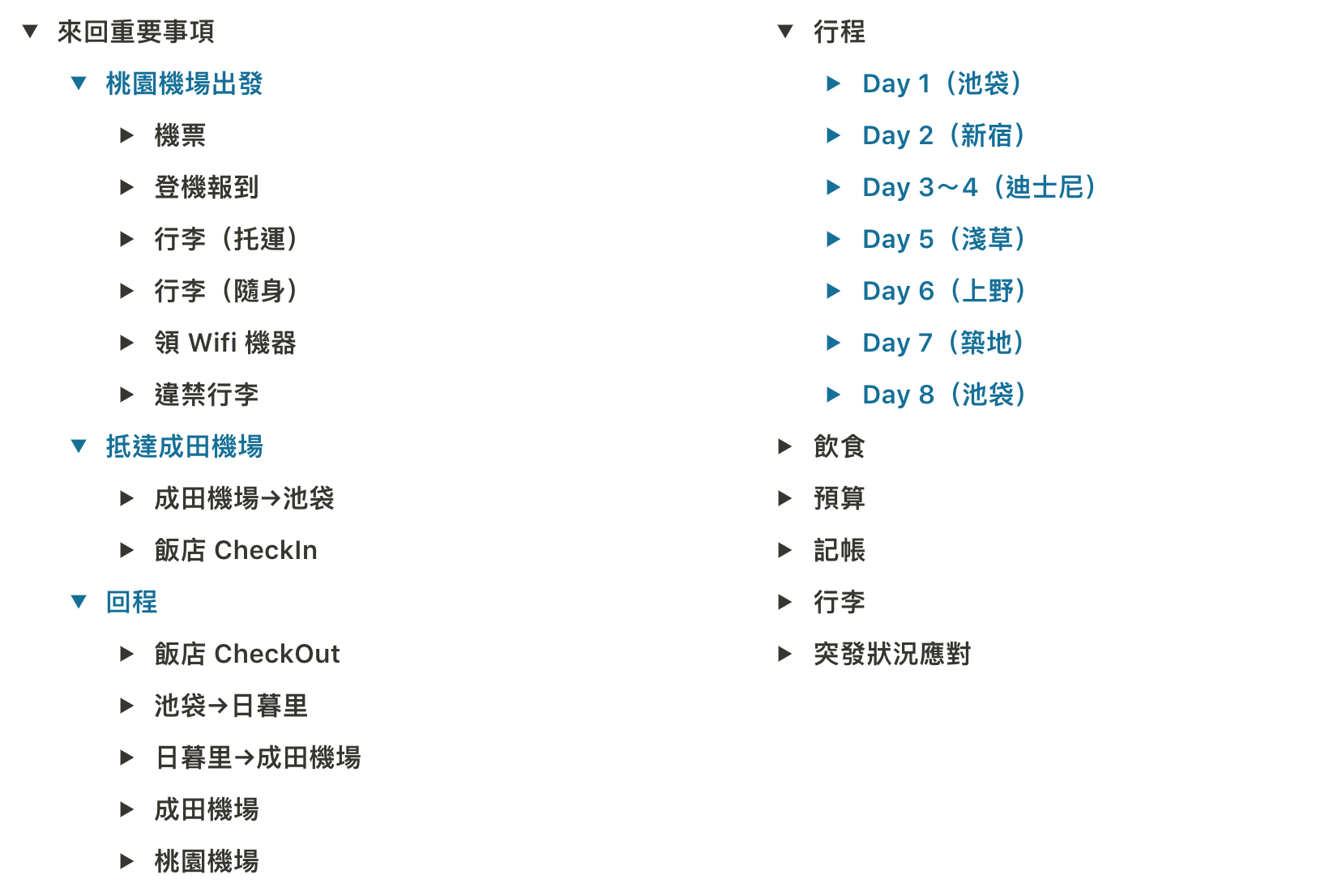 ▼ 來回重要事項

▼ 桃園機場出發

▶ 機票

▶ 登機報到

▶ 行李（托運）

▶ 行李（隨身）

▶ 領 Wifi 機器

▶ 違禁行李

▼ 抵達成田機場

▶ 成田機場→池袋

▶ 飯店 CheckIn

▼ 回程

▶ 飯店 CheckOut

▶ 池袋→日暮里

▶ 日暮里→成田機場

▶ 成田機場

▶ 桃園機場

▼ 行程

▶ Day 1（池袋）

▶ Day 2（新宿）

▶ Day 3～4（迪士尼）

▶ Day 5（淺草）

▶ Day 6（上野）

▶ Day 7（築地）

▶ Day 8（池袋）

▶ 飲食

▶ 預算

▶ 記帳

▶ 行李

▶ 突發狀況應對